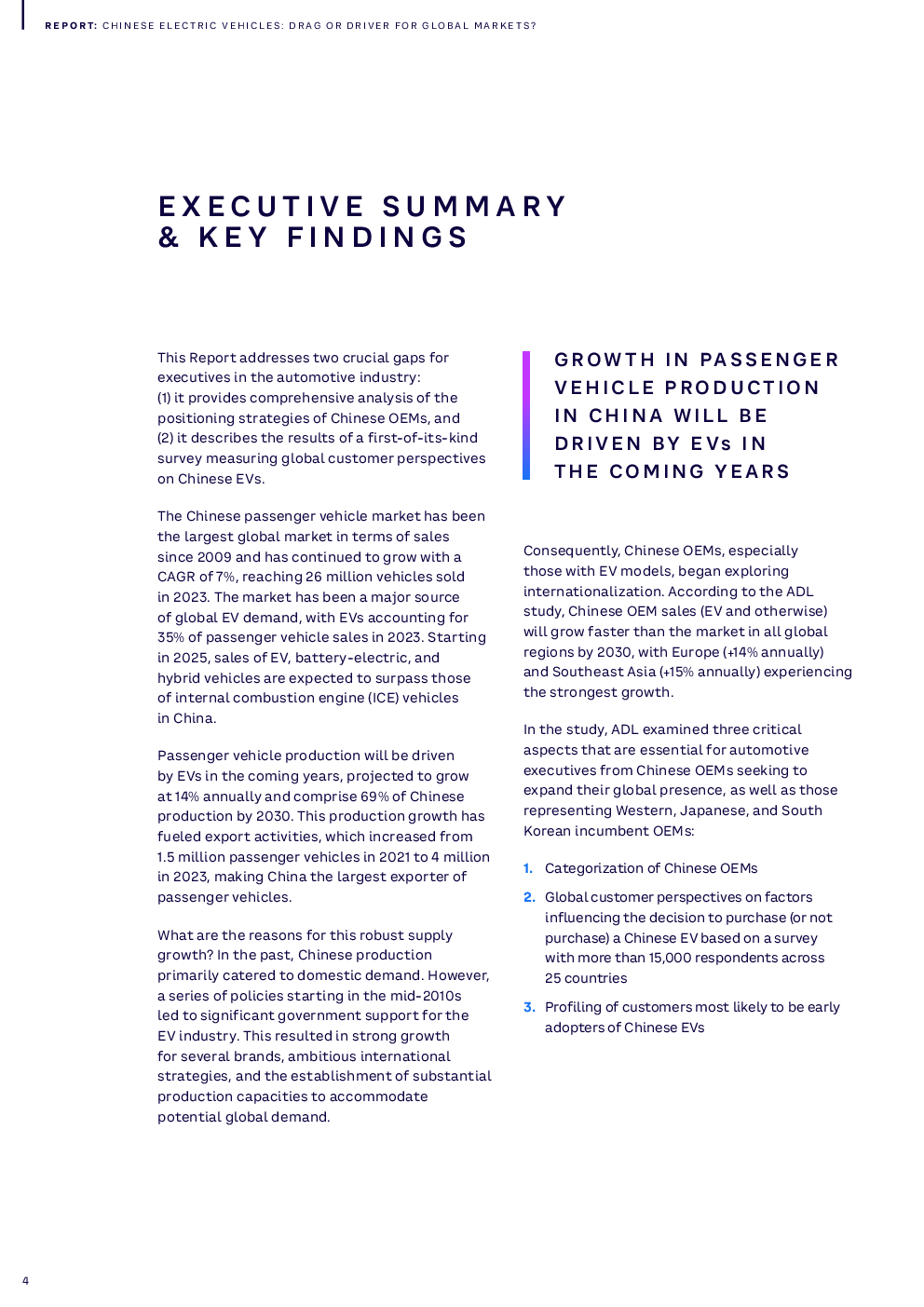 REPORT: CHINESE ELECTRIC VEHICLES: DRAG OR DRIVER FOR GLOBAL MARKETS?

EXECUTIVE SUMMARY & KEY FINDINGS

This Report addresses two crucial gaps for executives in the automotive industry:
(1) it provides comprehensive analysis of the positioning strategies of Chinese OEMs, and
(2) it describes the results of a first-of-its-kind survey measuring global customer perspectives on Chinese EVs.

The Chinese passenger vehicle market has been the largest global market in terms of sales since 2009 and has continued to grow with a CAGR of 7%, reaching 26 million vehicles sold in 2023. The market has been a major source of global EV demand, with EVs accounting for 35% of passenger vehicle sales in 2023. Starting in 2025, sales of EV, battery-electric, and hybrid vehicles are expected to surpass those of internal combustion engine (ICE) vehicles in China.

Passenger vehicle production will be driven by EVs in the coming years, projected to grow at 14% annually and comprise 69% of Chinese production by 2030. This production growth has fueled export activities, which increased from 1.5 million passenger vehicles in 2021 to 4 million in 2023, making China the largest exporter of passenger vehicles.

What are the reasons for this robust supply growth? In the past, Chinese production primarily catered to domestic demand. However, a series of policies starting in the mid-2010s led to significant government support for the EV industry. This resulted in strong growth for several brands, ambitious international strategies, and the establishment of substantial production capacities to accommodate potential global demand.

GROWTH IN PASSENGER VEHICLE PRODUCTION IN CHINA WILL BE DRIVEN BY EVs IN THE COMING YEARS

Consequently, Chinese OEMs, especially those with EV models, began exploring internationalization. According to the ADL study, Chinese OEM sales (EV and otherwise) will grow faster than the market in all global regions by 2030, with Europe (+14% annually) and Southeast Asia (+15% annually) experiencing the strongest growth.

In the study, ADL examined three critical aspects that are essential for automotive executives from Chinese OEMs seeking to expand their global presence, as well as those representing Western, Japanese, and South Korean incumbent OEMs:

1. Categorization of Chinese OEMs
2. Global customer perspectives on factors influencing the decision to purchase (or not purchase) a Chinese EV based on a survey with more than 15,000 respondents across 25 countries
3. Profiling of customers most likely to be early adopters of Chinese EVs

4